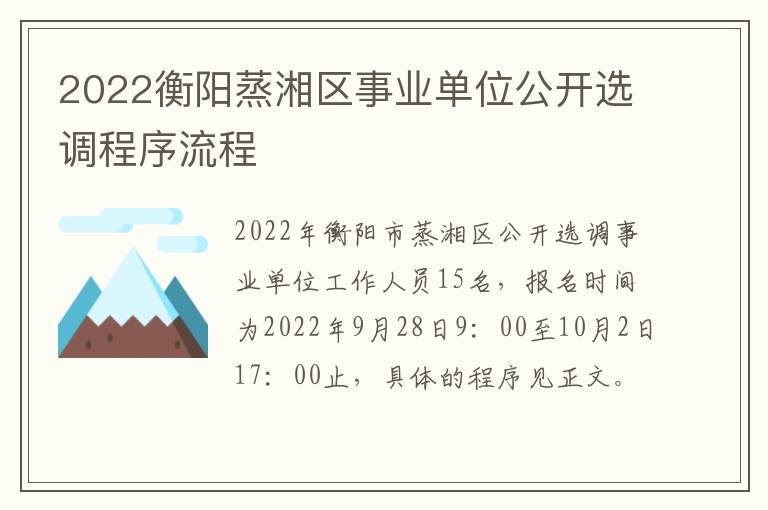 2022衡阳蒸湘区事业单位公开选调程序流程

2022年衡阳市蒸湘区公开选调事业单位工作人员15名，报名时间为2022年9月28日9：00至10月2日17：00止，具体的程序见正文。